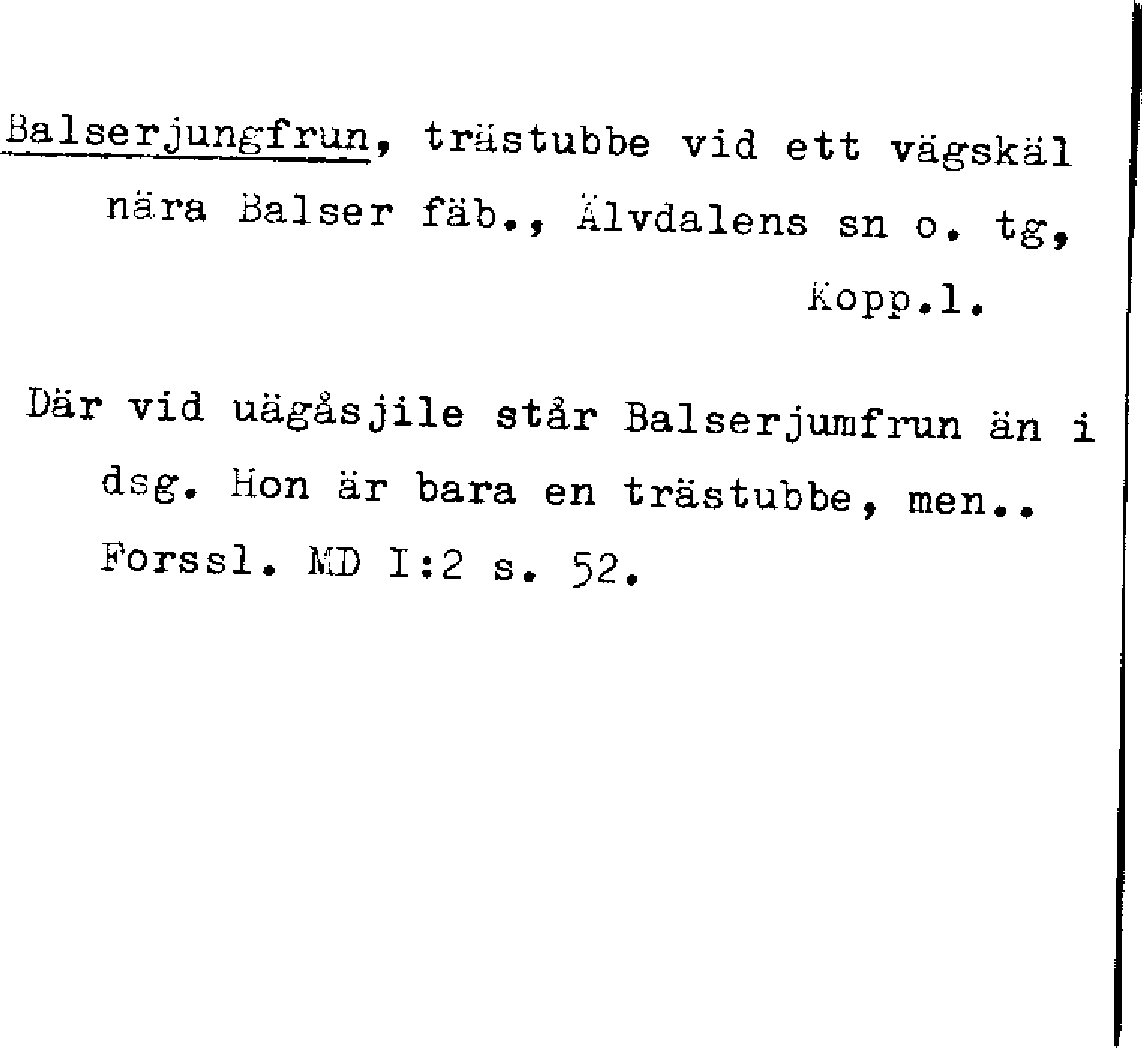 Balserjungfrun, trästubbe vid ett vägskäl nära Balser fäb., Älvdalens sn o. tg,
Kopp.l.

Där vid uägåsjile står Balserjumfrun än i dsg. Hon är bara en trästubbe, men.. Forssl. MD I:2 s. 52.